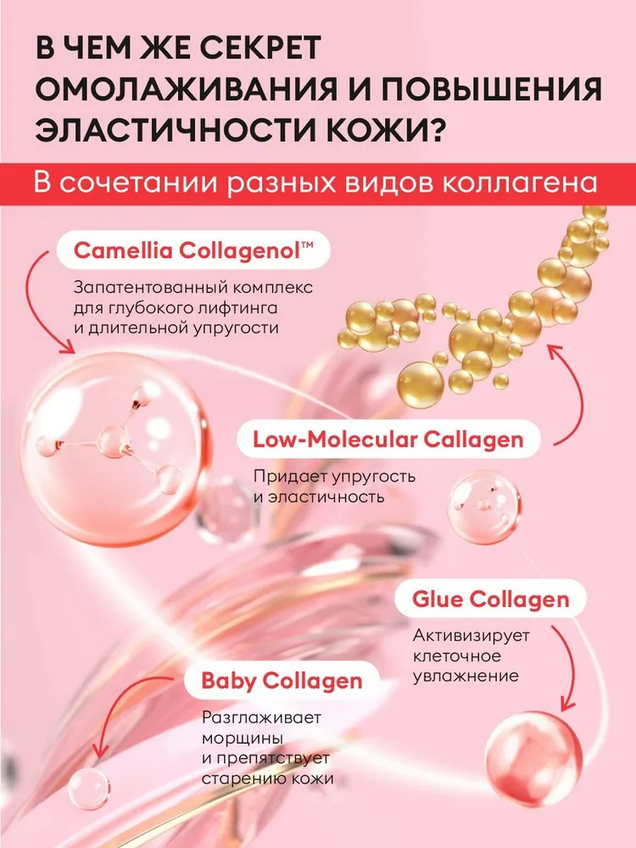 В ЧЕМ ЖЕ СЕКРЕТ ОМОЛАЖИВАНИЯ И ПОВЫШЕНИЯ ЭЛАСТИЧНОСТИ КОЖИ?

В сочетании разных видов коллагена

Camellia Collagenol™

Запатентованный комплекс для глубокого лифтинга и длительной упругости

Low-Molecular Callagen

Придает упругость и эластичность

Glue Collagen

Активизирует клеточное увлажнение

Baby Collagen

Разглаживает морщины и препятствует старению кожи